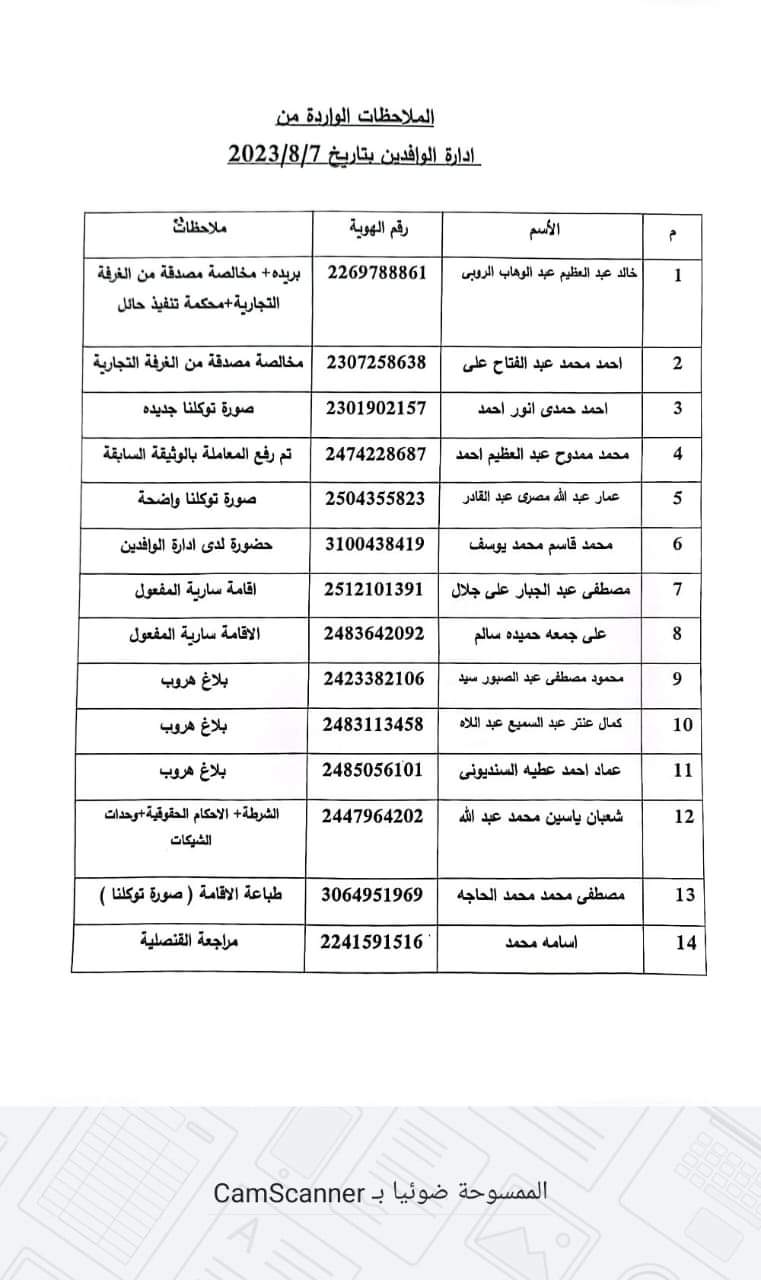 الملاحظات الواردة من
ادارة الوافدين بتاريخ 2023/8/7

| م | الأسم | رقم الهوية | ملاحظات |
|---|---|---|---|
| 1 | خالد عبد العظيم عبد الوهاب الروبى | 2269788861 | بريده+ مخالصة مصدقة من الغرفة التجارية+محكمة تنفيذ حائل |
| 2 | احمد محمد عبد الفتاح على | 2307258638 | مخالصة مصدقة من الغرفة التجارية |
| 3 | احمد حمدى انور احمد | 2301902157 | صورة توكلنا جديده |
| 4 | محمد ممدوح عبد العظيم احمد | 2474228687 | تم رفع المعاملة بالوثيقة السابقة |
| 5 | عمار عبد الله مصرى عبد القادر | 2504355823 | صورة توكلنا واضحة |
| 6 | محمد قاسم محمد يوسف | 3100438419 | حضورة لدى ادارة الوافدين |
| 7 | مصطفى عبد الجبار على جلال | 2512101391 | اقامة سارية المفعول |
| 8 | على جمعه حميده سالم | 2483642092 | الاقامة سارية المفعول |
| 9 | محمود مصطفى عبد الصبور سيد | 2423382106 | بلاغ هروب |
| 10 | كمال عنتر عبد السميع عبد اللاه | 2483113458 | بلاغ هروب |
| 11 | عماد احمد عطيه السنديونى | 2485056101 | بلاغ هروب |
| 12 | شعبان ياسين محمد عبد الله | 2447964202 | الشرطة+ الاحكام الحقوقية+وحدات الشيكات |
| 13 | مصطفى محمد محمد الحاجه | 3064951969 | طباعة الاقامة ( صورة توكلنا ) |
| 14 | اسامه محمد | 2241591516 | مراجعة القنصلية |

الممسوحة ضوئيا بـ CamScanner